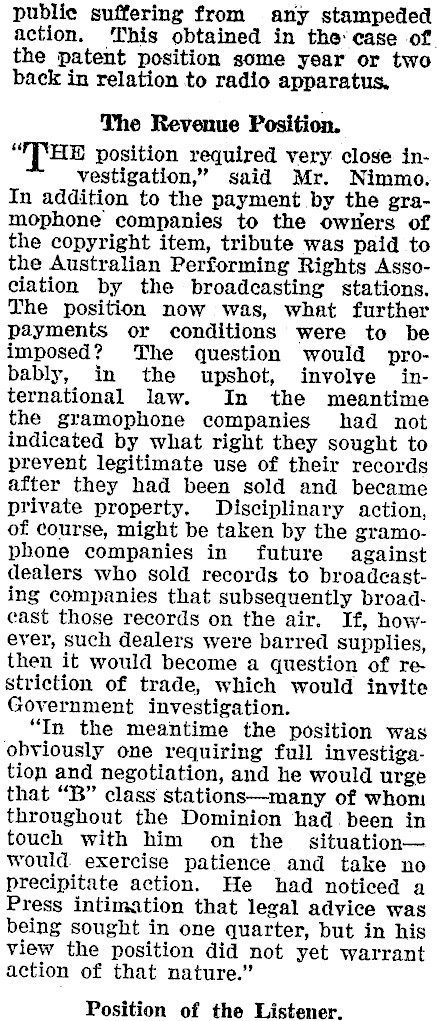 public suffering from any stampeded action. This obtained in the case of the patent position some year or two back in relation to radio apparatus.

The Revenue Position.

"THE position required very close investigation," said Mr. Nimmo. In addition to the payment by the gramophone companies to the owners of the copyright item, tribute was paid to the Australian Performing Rights Association by the broadcasting stations. The position now was, what further payments or conditions were to be imposed? The question would probably, in the upshot, involve international law. In the meantime the gramophone companies had not indicated by what right they sought to prevent legitimate use of their records after they had been sold and became private property. Disciplinary action, of course, might be taken by the gramophone companies in future against dealers who sold records to broadcasting companies that subsequently broadcast those records on the air. If, however, such dealers were barred supplies, then it would become a question of restriction of trade, which would invite Government investigation.

"In the meantime the position was obviously one requiring full investigation and negotiation, and he would urge that "B" class stations—many of whom throughout the Dominion had been in touch with him on the situation—would exercise patience and take no precipitate action. He had noticed a Press intimation that legal advice was being sought in one quarter, but in his view the position did not yet warrant action of that nature."

Position of the Listener.